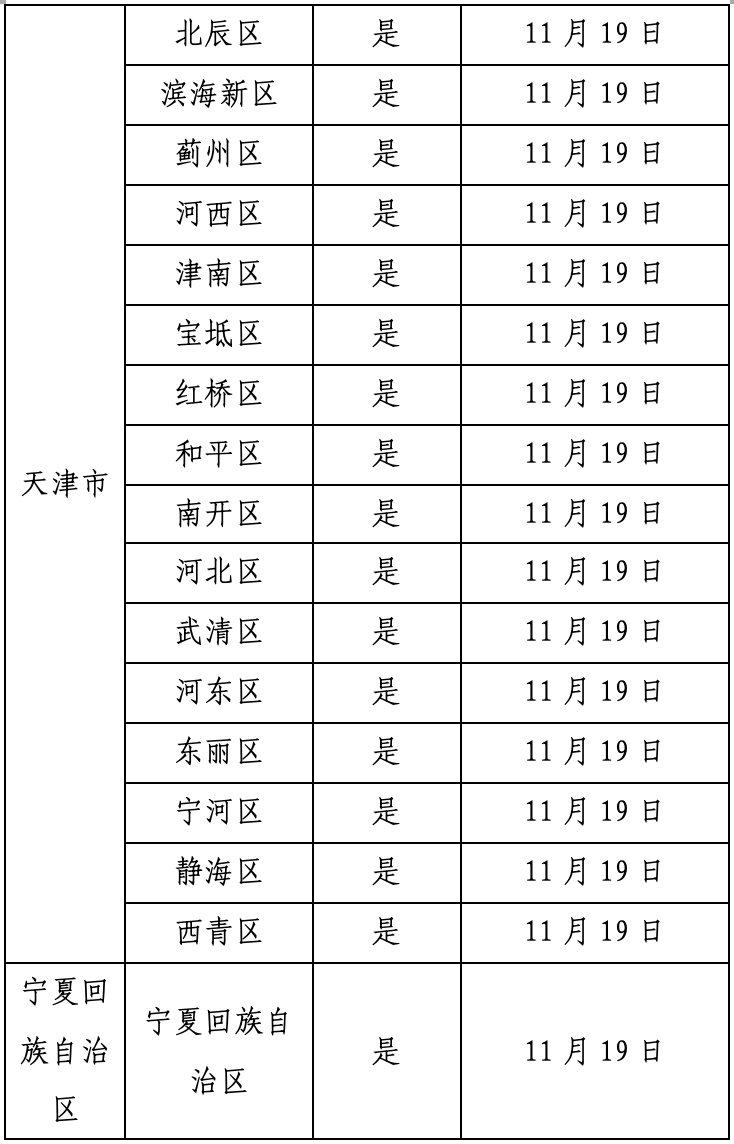 | | | | |
|---|---|---|---|
| 天津市 | 北辰区 | 是 | 11 月 19 日 |
| | 滨海新区 | 是 | 11 月 19 日 |
| | 蓟州区 | 是 | 11 月 19 日 |
| | 河西区 | 是 | 11 月 19 日 |
| | 津南区 | 是 | 11 月 19 日 |
| | 宝坻区 | 是 | 11 月 19 日 |
| | 红桥区 | 是 | 11 月 19 日 |
| | 和平区 | 是 | 11 月 19 日 |
| | 南开区 | 是 | 11 月 19 日 |
| | 河北区 | 是 | 11 月 19 日 |
| | 武清区 | 是 | 11 月 19 日 |
| | 河东区 | 是 | 11 月 19 日 |
| | 东丽区 | 是 | 11 月 19 日 |
| | 宁河区 | 是 | 11 月 19 日 |
| | 静海区 | 是 | 11 月 19 日 |
| | 西青区 | 是 | 11 月 19 日 |
| 宁夏回族自治区 | 宁夏回族自治区 | 是 | 11 月 19 日 |